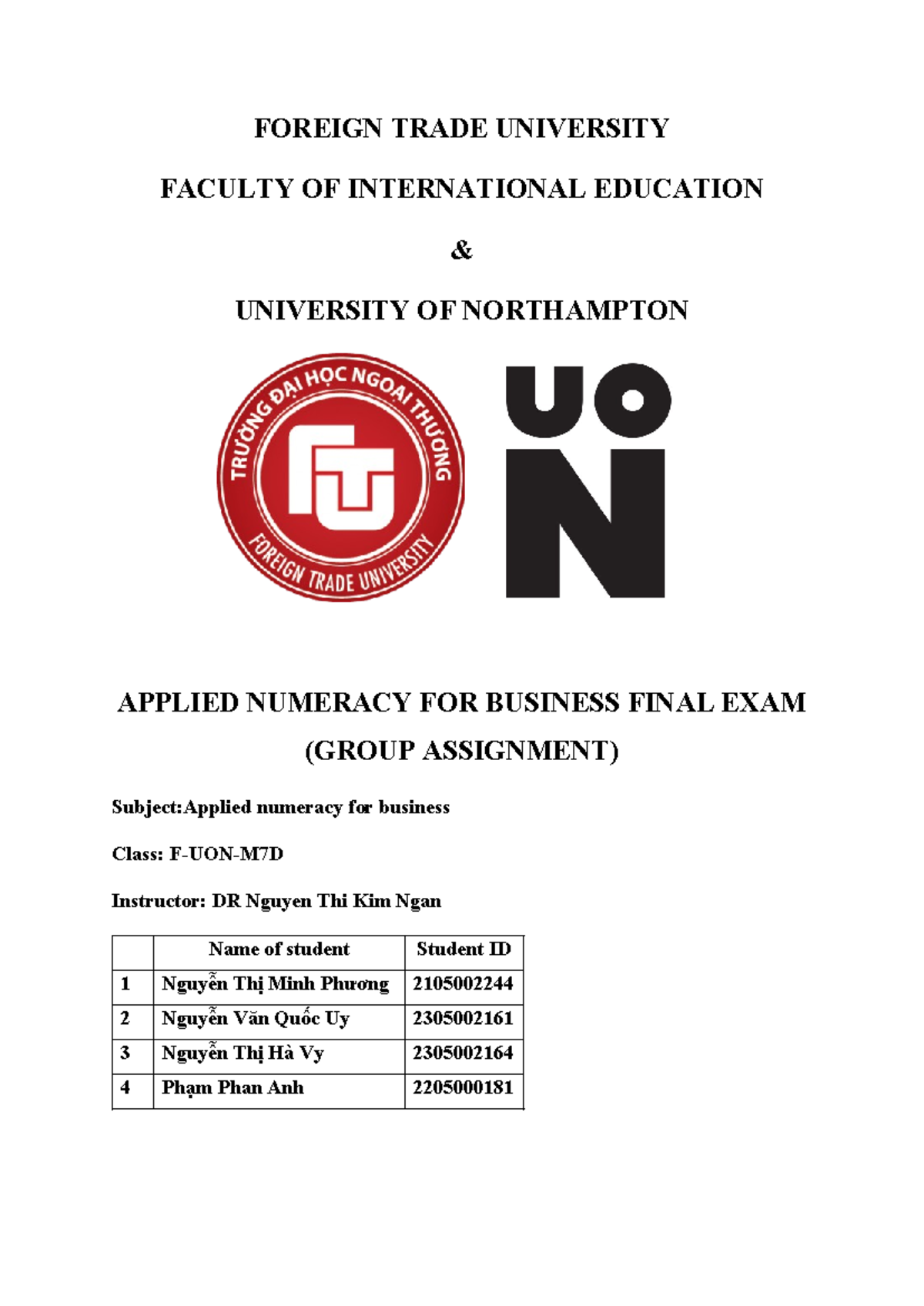 FOREIGN TRADE UNIVERSITY

FACULTY OF INTERNATIONAL EDUCATION

&

UNIVERSITY OF NORTHAMPTON

TRƯỜNG ĐẠI HỌC NGOẠI THƯƠNG

FTU

FOREIGN TRADE UNIVERSITY

UON

APPLIED NUMERACY FOR BUSINESS FINAL EXAM (GROUP ASSIGNMENT)

Subject:Applied numeracy for business

Class: F-UON-M7D

Instructor: DR Nguyen Thi Kim Ngan

| | Name of student | Student ID |
|---|---|---|
| 1 | Nguyễn Thị Minh Phương | 2105002244 |
| 2 | Nguyễn Văn Quốc Uy | 2305002161 |
| 3 | Nguyễn Thị Hà Vy | 2305002164 |
| 4 | Phạm Phan Anh | 2205000181 |